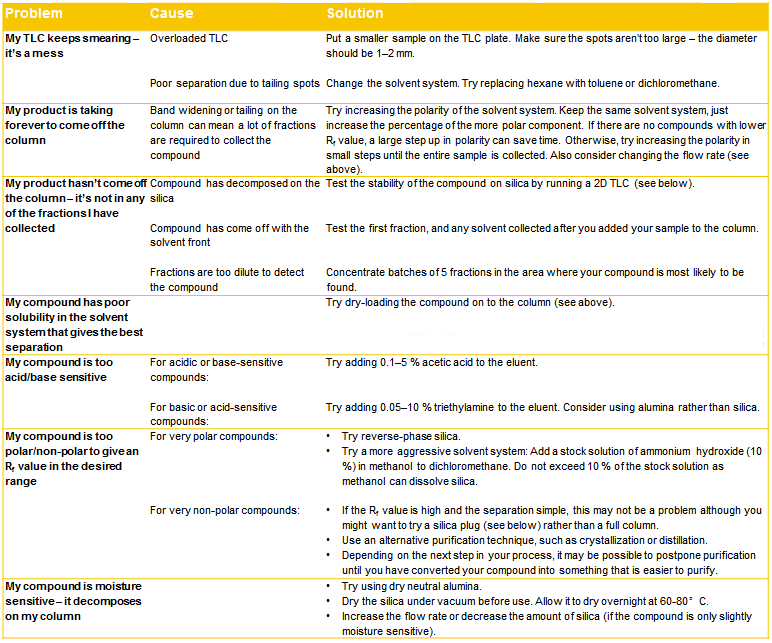 | Problem | Cause | Solution |
|---|---|---|
| My TLC keeps smearing – it's a mess | Overloaded TLC | Put a smaller sample on the TLC plate. Make sure the spots aren't too large – the diameter should be 1–2 mm. |
| | Poor separation due to tailing spots | Change the solvent system. Try replacing hexane with toluene or dichloromethane. |
| My product is taking forever to come off the column | Band widening or tailing on the column can mean a lot of fractions are required to collect the compound | Try increasing the polarity of the solvent system. Keep the same solvent system, just increase the percentage of the more polar component. If there are no compounds with lower $R_f$ value, a large step up in polarity can save time. Otherwise, try increasing the polarity in small steps until the entire sample is collected. Also consider changing the flow rate (see above). |
| My product hasn't come off the column – it's not in any of the fractions I have collected | Compound has decomposed on the silica | Test the stability of the compound on silica by running a 2D TLC (see below). |
| | Compound has come off with the solvent front | Test the first fraction, and any solvent collected after you added your sample to the column. |
| | Fractions are too dilute to detect the compound | Concentrate batches of 5 fractions in the area where your compound is most likely to be found. |
| My compound has poor solubility in the solvent system that gives the best separation | | Try dry-loading the compound on to the column (see above). |
| My compound is too acid/base sensitive | For acidic or base-sensitive compounds: | Try adding 0.1–5 % acetic acid to the eluent. |
| | For basic or acid-sensitive compounds: | Try adding 0.05–10 % triethylamine to the eluent. Consider using alumina rather than silica. |
| My compound is too polar/non-polar to give an $R_f$ value in the desired range | For very polar compounds: | • Try reverse-phase silica. • Try a more aggressive solvent system: Add a stock solution of ammonium hydroxide (10 %) in methanol to dichloromethane. Do not exceed 10 % of the stock solution as methanol can dissolve silica. |
| | For very non-polar compounds: | • If the $R_f$ value is high and the separation simple, this may not be a problem although you might want to try a silica plug (see below) rather than a full column. • Use an alternative purification technique, such as crystallization or distillation. • Depending on the next step in your process, it may be possible to postpone purification until you have converted your compound into something that is easier to purify. |
| My compound is moisture sensitive – it decomposes on my column | | • Try using dry neutral alumina. • Dry the silica under vacuum before use. Allow it to dry overnight at 60-80° C. • Increase the flow rate or decrease the amount of silica (if the compound is only slightly moisture sensitive). |